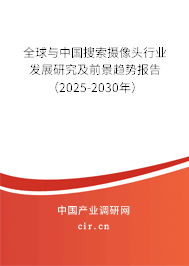 全球与中国搜索摄像头行业发展研究及前景趋势报告（2025-2030年）

中国产业调研网

cir.cn